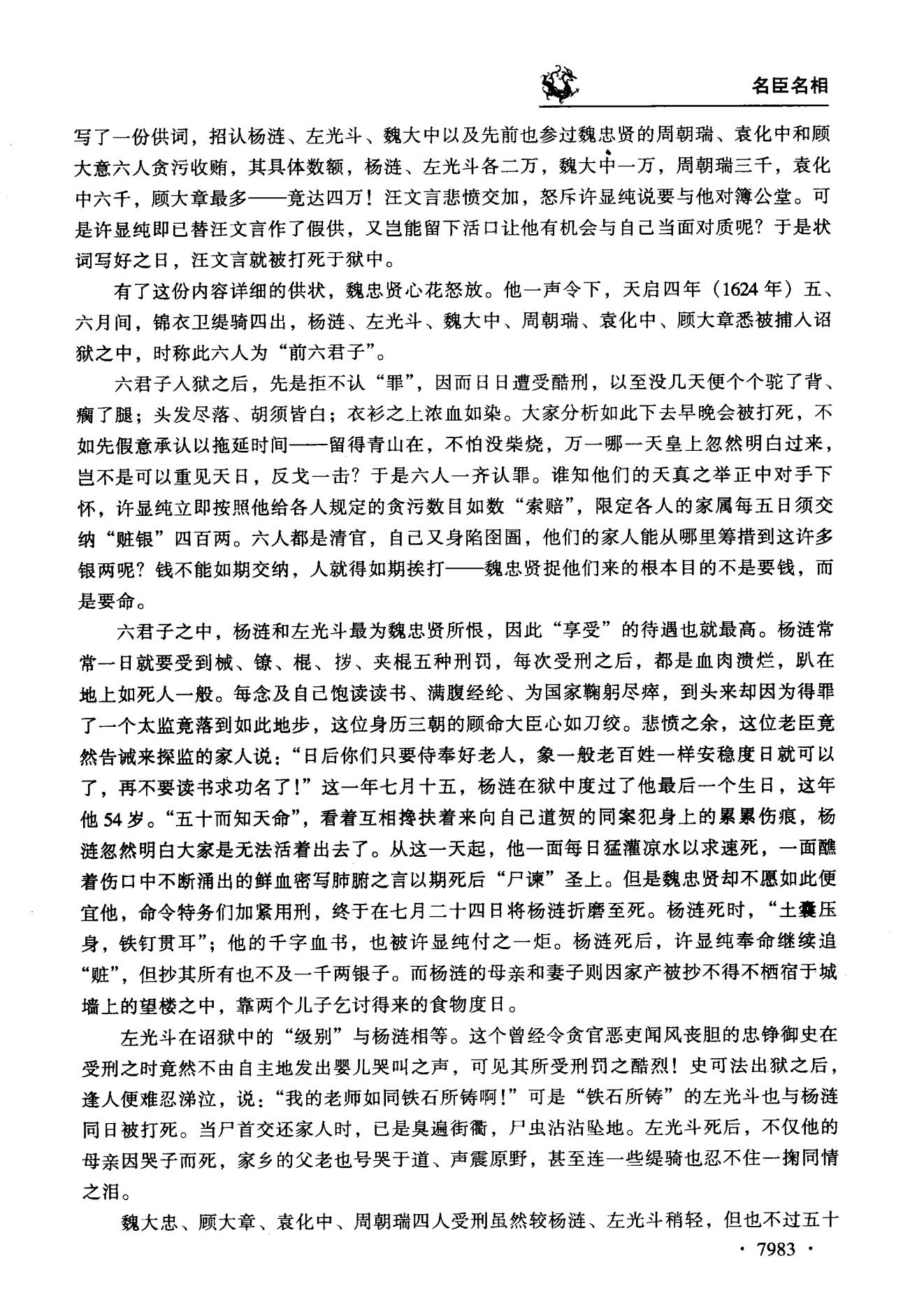 名臣名相

写了一份供词，招认杨涟、左光斗、魏大中以及先前也参过魏忠贤的周朝瑞、袁化中和顾大意六人贪污收贿，其具体数额，杨涟、左光斗各二万，魏大中一万，周朝瑞三千，袁化中六千，顾大章最多——竟达四万！汪文言悲愤交加，怒斥许显纯说要与他对簿公堂。可是许显纯即已替汪文言作了假供，又岂能留下活口让他有机会与自己当面对质呢？于是状词写好之日，汪文言就被打死于狱中。

有了这份内容详细的供状，魏忠贤心花怒放。他一声令下，天启四年（1624年）五、六月间，锦衣卫缇骑四出，杨涟、左光斗、魏大中、周朝瑞、袁化中、顾大章悉被捕入诏狱之中，时称此六人为“前六君子”。

六君子入狱之后，先是拒不认“罪”，因而日日遭受酷刑，以至没几天便个个驼了背、瘸了腿；头发尽落、胡须皆白；衣衫之上浓血如染。大家分析如此下去早晚会被打死，不如先假意承认以拖延时间——留得青山在，不怕没柴烧，万一哪一天皇上忽然明白过来，岂不是可以重见天日，反戈一击？于是六人一齐认罪。谁知他们的天真之举正中对手下怀，许显纯立即按照他给各人规定的贪污数目如数“索赔”，限定各人的家属每五日须交纳“赃银”四百两。六人都是清官，自己又身陷囹圄，他们的家人能从哪里筹措到这许多银两呢？钱不能如期交纳，人就得如期挨打——魏忠贤捉他们来的根本目的不是要钱，而是要命。

六君子之中，杨涟和左光斗最为魏忠贤所恨，因此“享受”的待遇也就最高。杨涟常常一日就要受到械、镣、棍、拶、夹棍五种刑罚，每次受刑之后，都是血肉溃烂，趴在地上如死人一般。每念及自己饱读读书、满腹经纶、为国家鞠躬尽瘁，到头来却因为得罪了一个太监竟落到如此地步，这位身历三朝的顾命大臣心如刀绞。悲愤之余，这位老臣竟然告诫来探监的家人说：“日后你们只要侍奉好老人，象一般老百姓一样安稳度日就可以了，再不要读书求功名了！”这一年七月十五，杨涟在狱中度过了他最后一个生日，这年他54岁。“五十而知天命”，看着互相搀扶着来向自己道贺的同案犯身上的累累伤痕，杨涟忽然明白大家是无法活着出去了。从这一天起，他一面每日猛灌凉水以求速死，一面醮着伤口中不断涌出的鲜血密写肺腑之言以期死后“尸谏”圣上。但是魏忠贤却不愿如此便宜他，命令特务们加紧用刑，终于在七月二十四日将杨涟折磨至死。杨涟死时，“土囊压身，铁钉贯耳”；他的千字血书，也被许显纯付之一炬。杨涟死后，许显纯奉命继续追“赃”，但抄其所有也不及一千两银子。而杨涟的母亲和妻子则因家产被抄不得不栖宿于城墙上的望楼之中，靠两个儿子乞讨得来的食物度日。

左光斗在诏狱中的“级别”与杨涟相等。这个曾经令贪官恶吏闻风丧胆的忠铮御史在受刑之时竟然不由自主地发出婴儿哭叫之声，可见其所受刑罚之酷烈！史可法出狱之后，逢人便难忍涕泣，说：“我的老师如同铁石所铸啊！”可是“铁石所铸”的左光斗也与杨涟同日被打死。当尸首交还家人时，已是臭遍街衢，尸虫沾沾坠地。左光斗死后，不仅他的母亲因哭子而死，家乡的父老也号哭于道、声震原野，甚至连一些缇骑也忍不住一掬同情之泪。

魏大忠、顾大章、袁化中、周朝瑞四人受刑虽然较杨涟、左光斗稍轻，但也不过五十

· 7983 ·